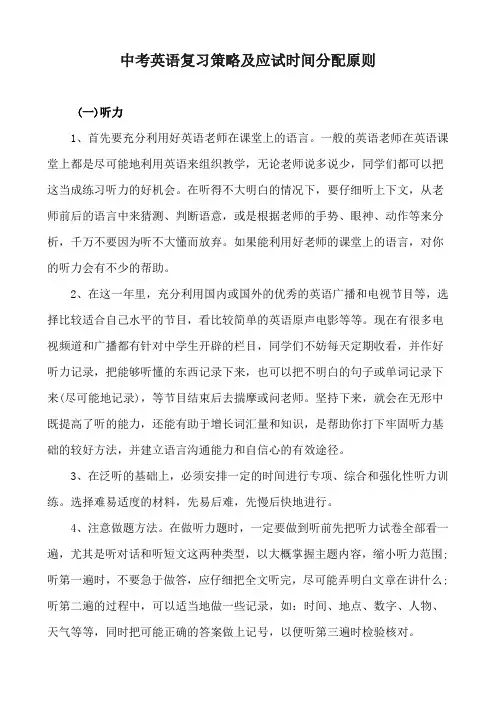 中考英语复习策略及应试时间分配原则

(一)听力

1、首先要充分利用好英语老师在课堂上的语言。一般的英语老师在英语课堂上都是尽可能地利用英语来组织教学，无论老师说多说少，同学们都可以把这当成练习听力的好机会。在听得不大明白的情况下，要仔细听上下文，从老师前后的语言中来猜测、判断语意，或是根据老师的手势、眼神、动作等来分析，千万不要因为听不大懂而放弃。如果能利用好老师的课堂上的语言，对你的听力会有不少的帮助。

2、在这一年里，充分利用国内或国外的优秀的英语广播和电视节目等，选择比较适合自己水平的节目，看比较简单的英语原声电影等等。现在有很多电视频道和广播都有针对中学生开辟的栏目，同学们不妨每天定期收看，并作好听力记录，把能够听懂的东西记录下来，也可以把不明白的句子或单词记录下来(尽可能地记录)，等节目结束后去揣摩或问老师。坚持下来，就会在无形中既提高了听的能力，还能有助于增长词汇量和知识，是帮助你打下牢固听力基础的较好方法，并建立语言沟通能力和自信心的有效途径。

3、在泛听的基础上，必须安排一定的时间进行专项、综合和强化性听力训练。选择难易适度的材料，先易后难，先慢后快地进行。

4、注意做题方法。在做听力题时，一定要做到听前先把听力试卷全部看一遍，尤其是听对话和听短文这两种类型，以大概掌握主题内容，缩小听力范围；听第一遍时，不要急于做答，应仔细把全文听完，尽可能弄明白文章在讲什么；听第二遍的过程中，可以适当地做一些记录，如：时间、地点、数字、人物、天气等等，同时把可能正确的答案做上记号，以便听第三遍时检验核对。